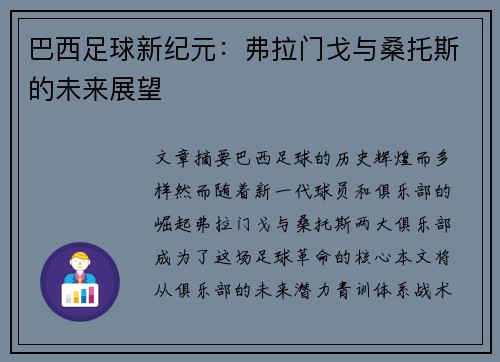 巴西足球新纪元：弗拉门戈与桑托斯的未来展望

文章摘要巴西足球的历史辉煌而多样然而随着新一代球员和俱乐部的崛起弗拉门戈与桑托斯两大俱乐部成为了这场足球革命的核心本文将从俱乐部的未来潜力青训体系战术